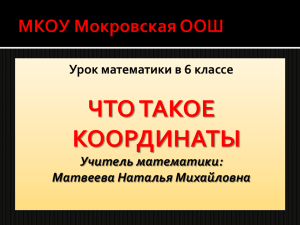 МКОУ Мокровская ООШ

Урок математики в 6 классе

ЧТО ТАКОЕ КООРДИНАТЫ

Учитель математики:
Матвеева Наталья Михайловна